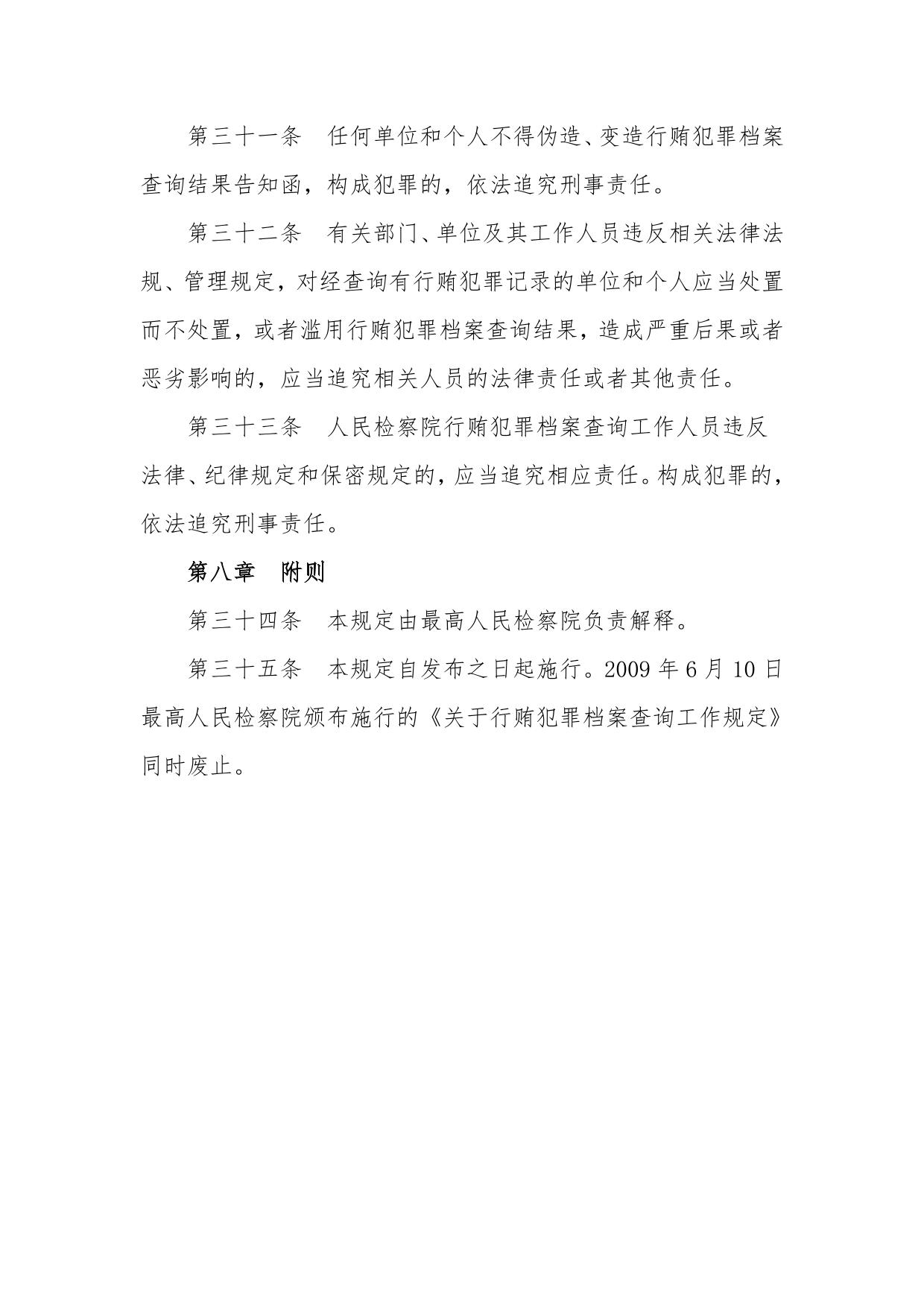 第三十一条　任何单位和个人不得伪造、变造行贿犯罪档案查询结果告知函，构成犯罪的，依法追究刑事责任。

第三十二条　有关部门、单位及其工作人员违反相关法律法规、管理规定，对经查询有行贿犯罪记录的单位和个人应当处置而不处置，或者滥用行贿犯罪档案查询结果，造成严重后果或者恶劣影响的，应当追究相关人员的法律责任或者其他责任。

第三十三条　人民检察院行贿犯罪档案查询工作人员违反法律、纪律规定和保密规定的，应当追究相应责任。构成犯罪的，依法追究刑事责任。

第八章　附则

第三十四条　本规定由最高人民检察院负责解释。

第三十五条　本规定自发布之日起施行。2009 年 6 月 10 日最高人民检察院颁布施行的《关于行贿犯罪档案查询工作规定》同时废止。